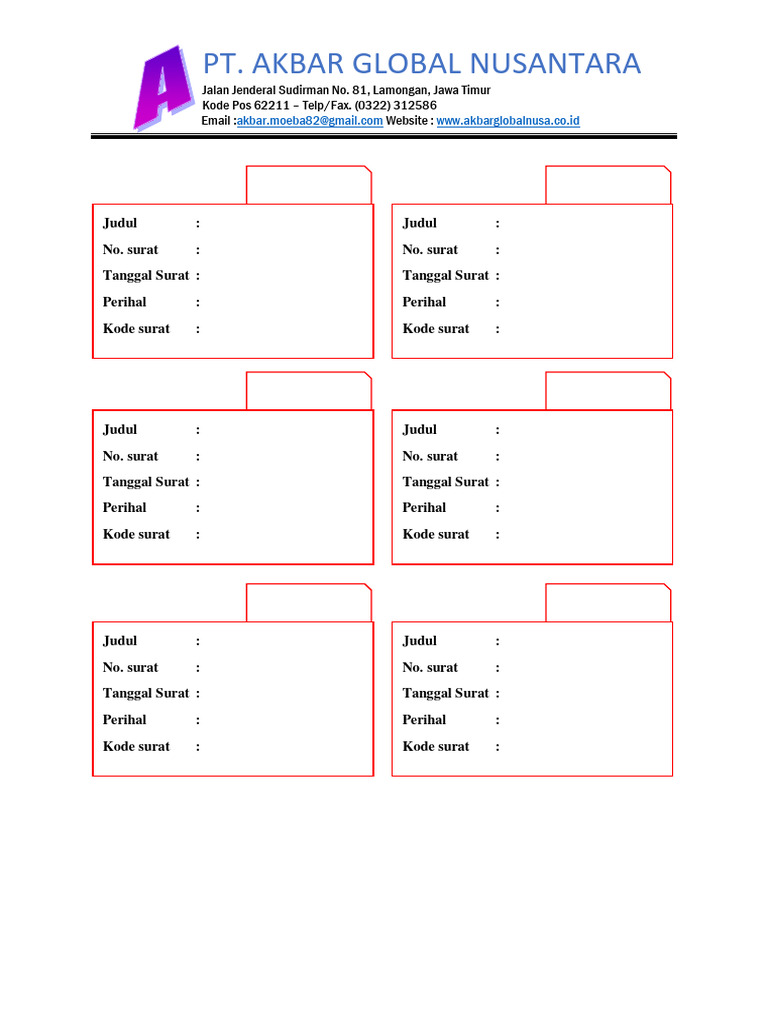 A

PT. AKBAR GLOBAL NUSANTARA

Jalan Jenderal Sudirman No. 81, Lamongan, Jawa Timur
Kode Pos 62211 – Telp/Fax. (0322) 312586
Email :akbar.moeba82@gmail.com Website : www.akbarglobalnusa.co.id

Judul :
No. surat :
Tanggal Surat :
Perihal :
Kode surat :

Judul :
No. surat :
Tanggal Surat :
Perihal :
Kode surat :

Judul :
No. surat :
Tanggal Surat :
Perihal :
Kode surat :

Judul :
No. surat :
Tanggal Surat :
Perihal :
Kode surat :

Judul :
No. surat :
Tanggal Surat :
Perihal :
Kode surat :

Judul :
No. surat :
Tanggal Surat :
Perihal :
Kode surat :